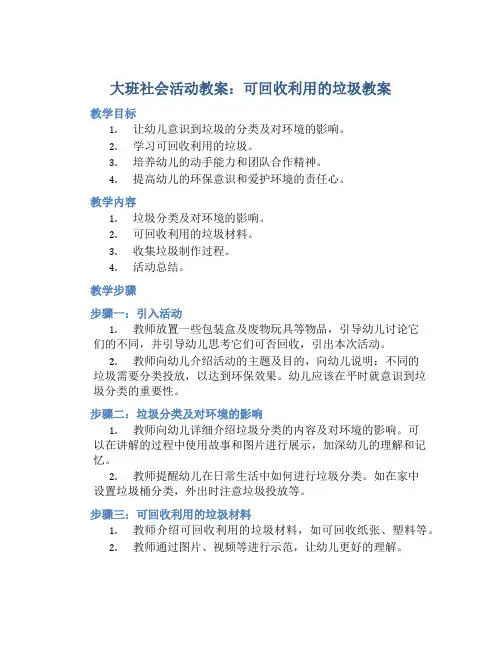 大班社会活动教案：可回收利用的垃圾教案

教学目标

1. 让幼儿意识到垃圾的分类及对环境的影响。
2. 学习可回收利用的垃圾。
3. 培养幼儿的动手能力和团队合作精神。
4. 提高幼儿的环保意识和爱护环境的责任心。

教学内容

1. 垃圾分类及对环境的影响。
2. 可回收利用的垃圾材料。
3. 收集垃圾制作过程。
4. 活动总结。

教学步骤

步骤一：引入活动

1. 教师放置一些包装盒及废物玩具等物品，引导幼儿讨论它们的不同，并引导幼儿思考它们可否回收，引出本次活动。

2. 教师向幼儿介绍活动的主题及目的，向幼儿说明：不同的垃圾需要分类投放，以达到环保效果。幼儿应该在平时就意识到垃圾分类的重要性。

步骤二：垃圾分类及对环境的影响

1. 教师向幼儿详细介绍垃圾分类的内容及对环境的影响。可以在讲解的过程中使用故事和图片进行展示，加深幼儿的理解和记忆。

2. 教师提醒幼儿在日常生活中如何进行垃圾分类。如在家中设置垃圾桶分类，外出时注意垃圾投放等。

步骤三：可回收利用的垃圾材料

1. 教师介绍可回收利用的垃圾材料，如可回收纸张、塑料等。
2. 教师通过图片、视频等进行示范，让幼儿更好的理解。